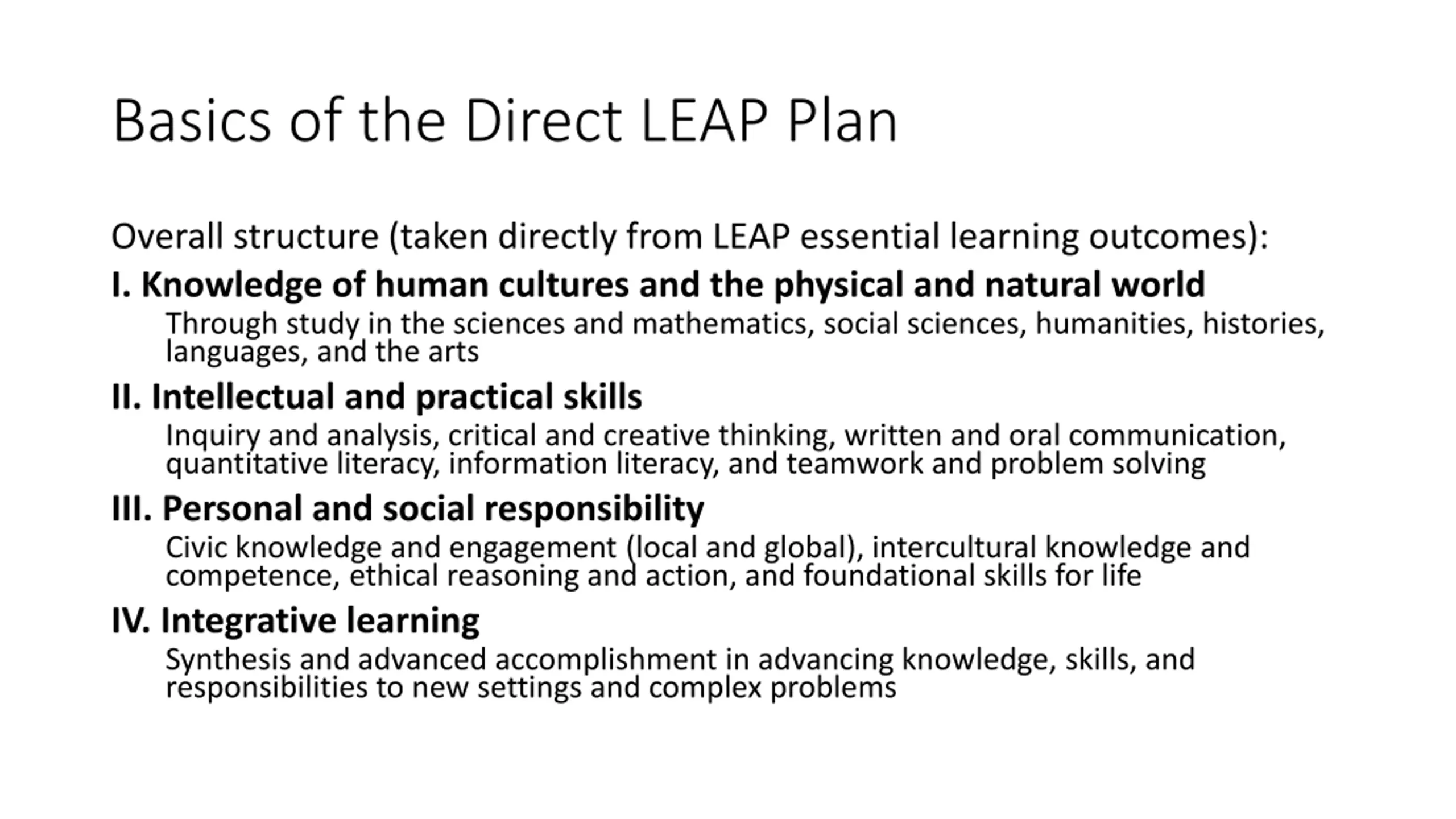 Basics of the Direct LEAP Plan

Overall structure (taken directly from LEAP essential learning outcomes):

I. Knowledge of human cultures and the physical and natural world

Through study in the sciences and mathematics, social sciences, humanities, histories, languages, and the arts

II. Intellectual and practical skills

Inquiry and analysis, critical and creative thinking, written and oral communication, quantitative literacy, information literacy, and teamwork and problem solving

III. Personal and social responsibility

Civic knowledge and engagement (local and global), intercultural knowledge and competence, ethical reasoning and action, and foundational skills for life

IV. Integrative learning

Synthesis and advanced accomplishment in advancing knowledge, skills, and responsibilities to new settings and complex problems